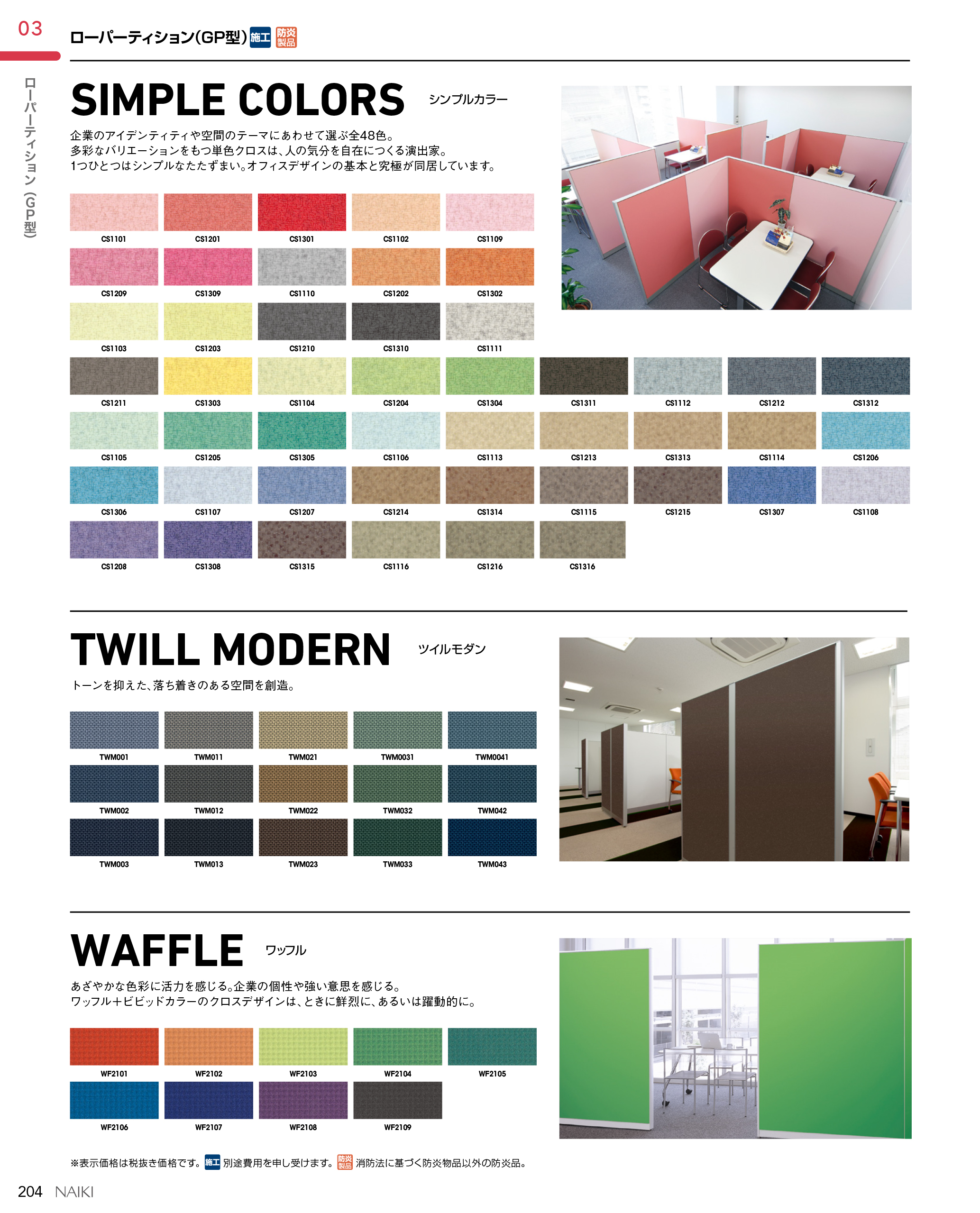 03

ローパーティション(GP型) 施工 防炎製品

ローパーティション(GP型)

SIMPLE COLORS シンプルカラー

企業のアイデンティティや空間のテーマにあわせて選ぶ全48色。
多彩なバリエーションをもつ単色クロスは、人の気分を自在につくる演出家。
1つひとつはシンプルなたたずまい。オフィスデザインの基本と究極が同居しています。

CS1101 CS1201 CS1301 CS1102 CS1109
CS1209 CS1309 CS1110 CS1202 CS1302
CS1103 CS1203 CS1210 CS1310 CS1111
CS1211 CS1303 CS1104 CS1204 CS1304 CS1311 CS1112 CS1212 CS1312
CS1105 CS1205 CS1305 CS1106 CS1113 CS1213 CS1313 CS1114 CS1206
CS1306 CS1107 CS1207 CS1214 CS1314 CS1115 CS1215 CS1307 CS1108
CS1208 CS1308 CS1315 CS1116 CS1216 CS1316

TWILL MODERN ツイルモダン

トーンを抑えた、落ち着きのある空間を創造。

TWM001 TWM011 TWM021 TWM0031 TWM0041
TWM002 TWM012 TWM022 TWM032 TWM042
TWM003 TWM013 TWM023 TWM033 TWM043

WAFFLE ワッフル

あざやかな色彩に活力を感じる。企業の個性や強い意思を感じる。
ワッフル+ビビッドカラーのクロスデザインは、ときに鮮烈に、あるいは躍動的に。

WF2101 WF2102 WF2103 WF2104 WF2105
WF2106 WF2107 WF2108 WF2109

※表示価格は税抜き価格です。 施工 別途費用を申し受けます。 防炎製品 消防法に基づく防炎物品以外の防炎品。

204 NAIKI